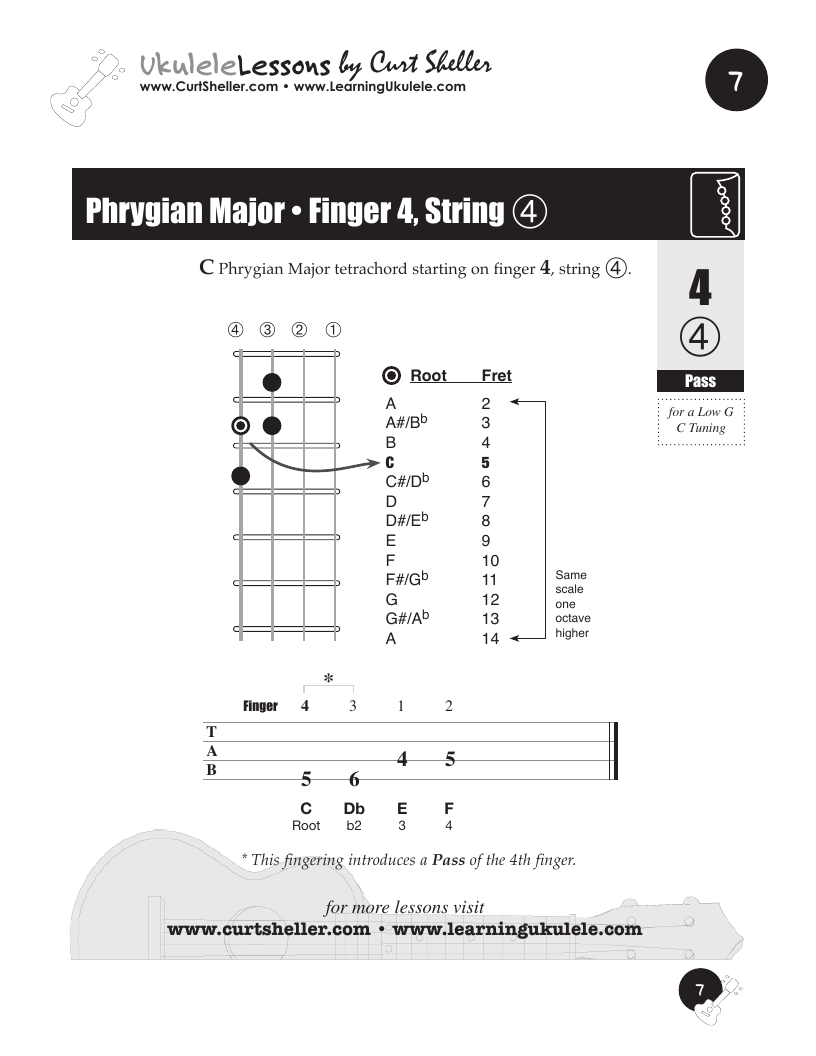 UkuleleLessons by Curt Sheller
www.CurtSheller.com • www.LearningUkulele.com

7

Phrygian Major • Finger 4, String ④

C Phrygian Major tetrachord starting on finger 4, string ④.

4
④
Pass
for a Low G C Tuning

④ ③ ② ①

| Root | Fret |
|---|---|
| A | 2 |
| A#/B$^b$ | 3 |
| B | 4 |
| C | 5 |
| C#/D$^b$ | 6 |
| D | 7 |
| D#/E$^b$ | 8 |
| E | 9 |
| F | 10 |
| F#/G$^b$ | 11 |
| G | 12 |
| G#/A$^b$ | 13 |
| A | 14 |

Same scale one octave higher

*
Finger 4 3 1 2

T
A
B
5 6 4 5

C Db E F
Root b2 3 4

* This fingering introduces a Pass of the 4th finger.

for more lessons visit
www.curtsheller.com • www.learningukulele.com

7